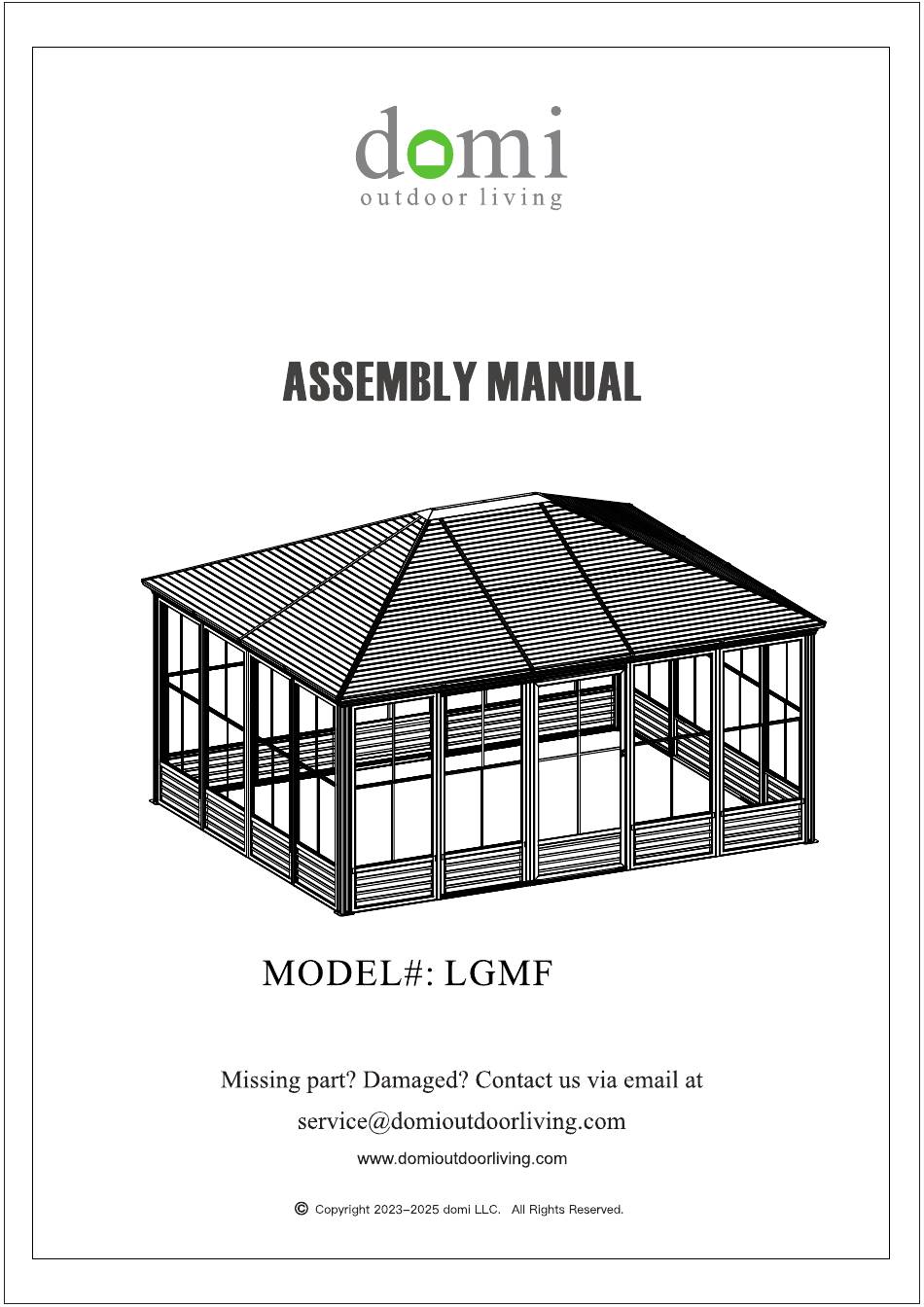 domi
outdoor living

ASSEMBLY MANUAL

MODEL#: LGMF

Missing part? Damaged? Contact us via email at
service@domioutdoorliving.com
www.domioutdoorliving.com

© Copyright 2023–2025 domi LLC. All Rights Reserved.